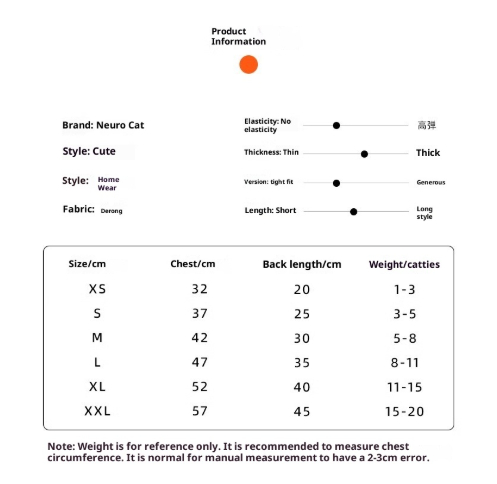 Product Information

Brand: Neuro Cat

Style: Cute

Style: Home Wear

Fabric: Derong

Elasticity: No elasticity 高弹

Thickness: Thin Thick

Version: tight fit Generous

Length: Short Long style

| Size/cm | Chest/cm | Back length/cm | Weight/catties |
|---|---|---|---|
| XS | 32 | 20 | 1-3 |
| S | 37 | 25 | 3-5 |
| M | 42 | 30 | 5-8 |
| L | 47 | 35 | 8-11 |
| XL | 52 | 40 | 11-15 |
| XXL | 57 | 45 | 15-20 |

Note: Weight is for reference only. It is recommended to measure chest circumference. It is normal for manual measurement to have a 2-3cm error.